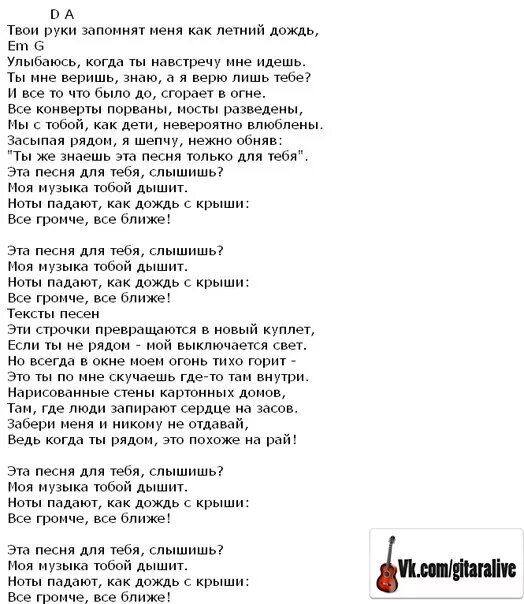 D A
Твои руки запомнят меня как летний дождь,
Em G
Улыбаюсь, когда ты навстречу мне идешь.
Ты мне веришь, знаю, а я верю лишь тебе?
И все то что было до, сгорает в огне.
Все конверты порваны, мосты разведены,
Мы с тобой, как дети, невероятно влюблены.
Засыпая рядом, я шепчу, нежно обняв:
"Ты же знаешь эта песня только для тебя".
Эта песня для тебя, слышишь?
Моя музыка тобой дышит.
Ноты падают, как дождь с крыши:
Все громче, все ближе!

Эта песня для тебя, слышишь?
Моя музыка тобой дышит.
Ноты падают, как дождь с крыши:
Все громче, все ближе!
Тексты песен
Эти строчки превращаются в новый куплет,
Если ты не рядом - мой выключается свет.
Но всегда в окне моем огонь тихо горит -
Это ты по мне скучаешь где-то там внутри.
Нарисованные стены картонных домов,
Там, где люди запирают сердце на засов.
Забери меня и никому не отдавай,
Ведь когда ты рядом, это похоже на рай!

Эта песня для тебя, слышишь?
Моя музыка тобой дышит.
Ноты падают, как дождь с крыши:
Все громче, все ближе!

Эта песня для тебя, слышишь?
Моя музыка тобой дышит.
Ноты падают, как дождь с крыши:
Все громче, все ближе!

Vk.com/gitaralive